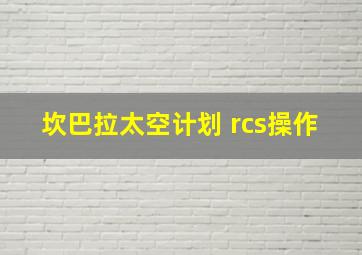 坎巴拉太空计划 rcs操作